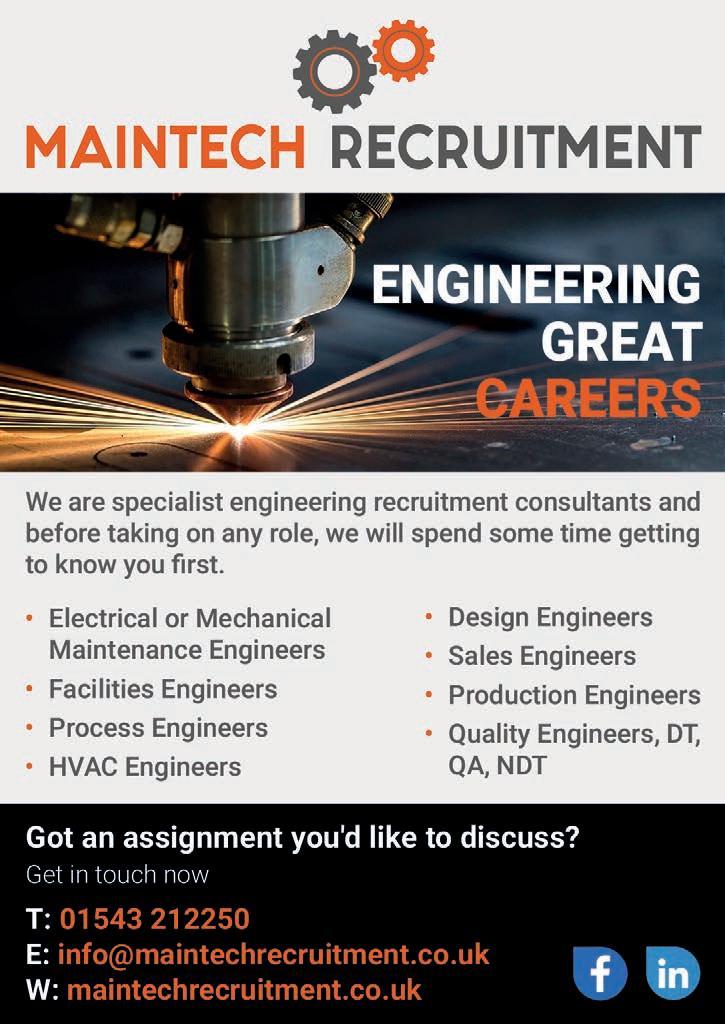 MAINTECH RECRUITMENT

ENGINEERING
GREAT
CAREERS

We are specialist engineering recruitment consultants and before taking on any role, we will spend some time getting to know you first.

• Electrical or Mechanical Maintenance Engineers
• Facilities Engineers
• Process Engineers
• HVAC Engineers

• Design Engineers
• Sales Engineers
• Production Engineers
• Quality Engineers, DT, QA, NDT

Got an assignment you'd like to discuss?
Get in touch now

T: 01543 212250
E: info@maintechrecruitment.co.uk
W: maintechrecruitment.co.uk

f
in